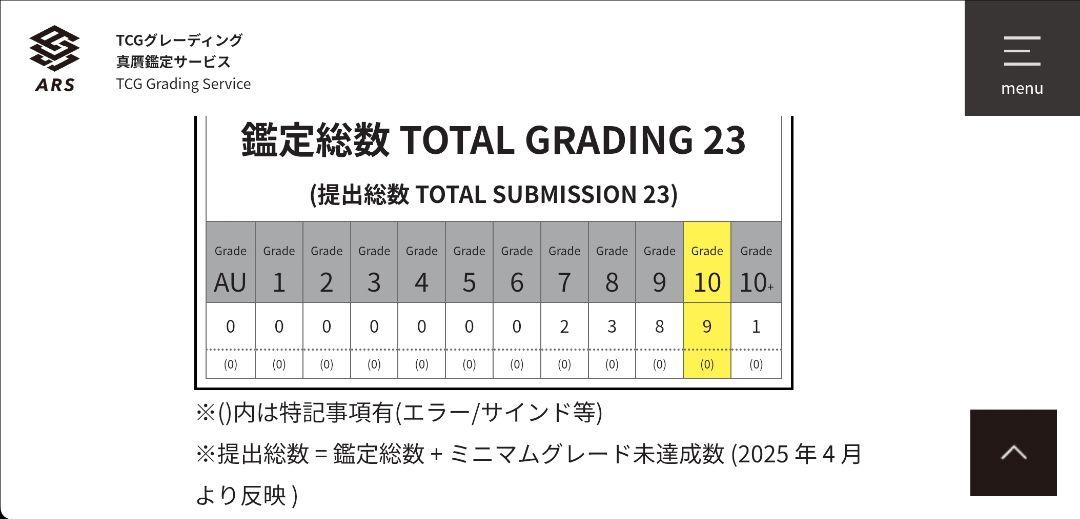 ARS

TCGグレーディング
真贋鑑定サービス
TCG Grading Service

menu

鑑定総数 TOTAL GRADING 23

(提出総数 TOTAL SUBMISSION 23)

| Grade AU | Grade 1 | Grade 2 | Grade 3 | Grade 4 | Grade 5 | Grade 6 | Grade 7 | Grade 8 | Grade 9 | Grade 10 | Grade 10+ |
|---|---|---|---|---|---|---|---|---|---|---|---|
| 0 | 0 | 0 | 0 | 0 | 0 | 0 | 2 | 3 | 8 | 9 | 1 |
| (0) | (0) | (0) | (0) | (0) | (0) | (0) | (0) | (0) | (0) | (0) | (0) |

※()内は特記事項有(エラー/サインド等)

※提出総数 = 鑑定総数 + ミニマムグレード未達成数 (2025 年 4 月より反映 )